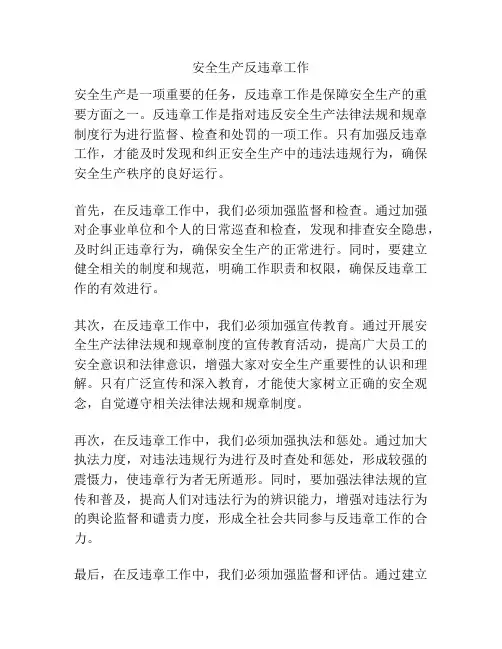 安全生产反违章工作

安全生产是一项重要的任务，反违章工作是保障安全生产的重要方面之一。反违章工作是指对违反安全生产法律法规和规章制度行为进行监督、检查和处罚的一项工作。只有加强反违章工作，才能及时发现和纠正安全生产中的违法违规行为，确保安全生产秩序的良好运行。

首先，在反违章工作中，我们必须加强监督和检查。通过加强对企事业单位和个人的日常巡查和检查，发现和排查安全隐患，及时纠正违章行为，确保安全生产的正常进行。同时，要建立健全相关的制度和规范，明确工作职责和权限，确保反违章工作的有效进行。

其次，在反违章工作中，我们必须加强宣传教育。通过开展安全生产法律法规和规章制度的宣传教育活动，提高广大员工的安全意识和法律意识，增强大家对安全生产重要性的认识和理解。只有广泛宣传和深入教育，才能使大家树立正确的安全观念，自觉遵守相关法律法规和规章制度。

再次，在反违章工作中，我们必须加强执法和惩处。通过加大执法力度，对违法违规行为进行及时查处和惩处，形成较强的震慑力，使违章行为者无所遁形。同时，要加强法律法规的宣传和普及，提高人们对违法行为的辨识能力，增强对违法行为的舆论监督和谴责力度，形成全社会共同参与反违章工作的合力。

最后，在反违章工作中，我们必须加强监督和评估。通过建立